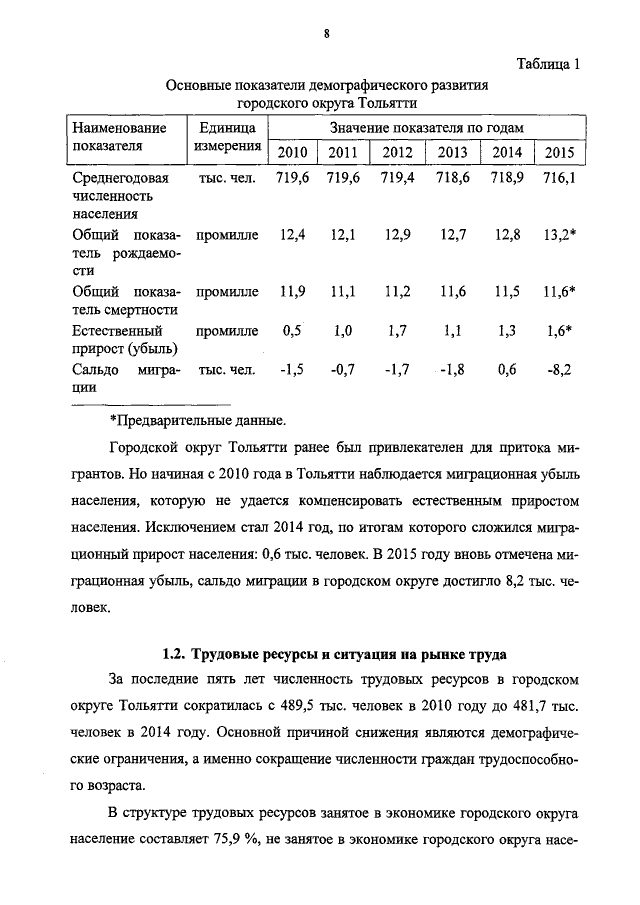 8

Таблица 1

Основные показатели демографического развития городского округа Тольятти

| Наименование показателя | Единица измерения | Значение показателя по годам | | | | | |
|---|---|---|---|---|---|---|---|
| | | 2010 | 2011 | 2012 | 2013 | 2014 | 2015 |
| Среднегодовая численность населения | тыс. чел. | 719,6 | 719,6 | 719,4 | 718,6 | 718,9 | 716,1 |
| Общий показатель рождаемости | промилле | 12,4 | 12,1 | 12,9 | 12,7 | 12,8 | 13,2* |
| Общий показатель смертности | промилле | 11,9 | 11,1 | 11,2 | 11,6 | 11,5 | 11,6* |
| Естественный прирост (убыль) | промилле | 0,5 | 1,0 | 1,7 | 1,1 | 1,3 | 1,6* |
| Сальдо миграции | тыс. чел. | -1,5 | -0,7 | -1,7 | -1,8 | 0,6 | -8,2 |

*Предварительные данные.

Городской округ Тольятти ранее был привлекателен для притока мигрантов. Но начиная с 2010 года в Тольятти наблюдается миграционная убыль населения, которую не удается компенсировать естественным приростом населения. Исключением стал 2014 год, по итогам которого сложился миграционный прирост населения: 0,6 тыс. человек. В 2015 году вновь отмечена миграционная убыль, сальдо миграции в городском округе достигло 8,2 тыс. человек.

1.2. Трудовые ресурсы и ситуация на рынке труда

За последние пять лет численность трудовых ресурсов в городском округе Тольятти сократилась с 489,5 тыс. человек в 2010 году до 481,7 тыс. человек в 2014 году. Основной причиной снижения являются демографические ограничения, а именно сокращение численности граждан трудоспособного возраста.

В структуре трудовых ресурсов занятое в экономике городского округа население составляет 75,9 %, не занятое в экономике городского округа насе-